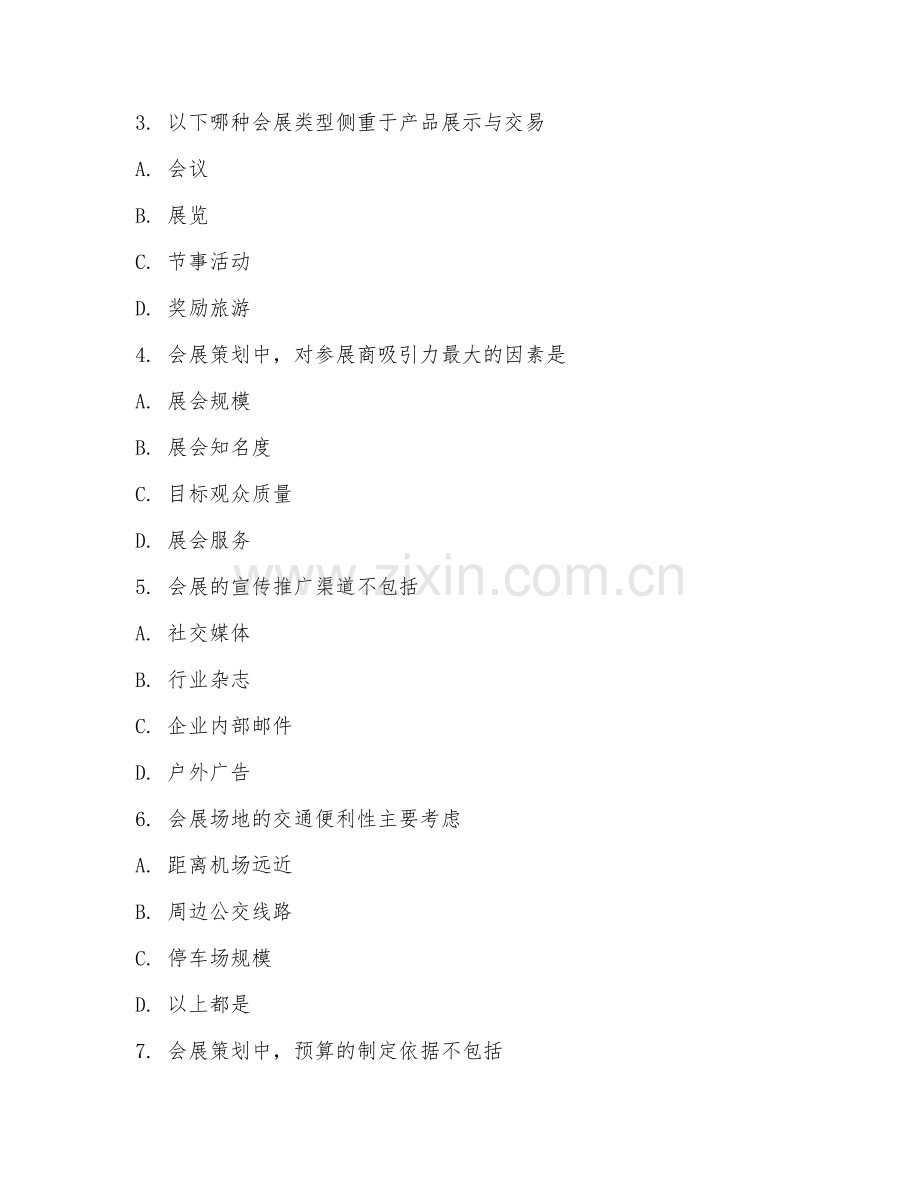 3. 以下哪种会展类型侧重于产品展示与交易

A. 会议

B. 展览

C. 节事活动

D. 奖励旅游

4. 会展策划中，对参展商吸引力最大的因素是

A. 展会规模

B. 展会知名度

C. 目标观众质量

D. 展会服务

5. 会展的宣传推广渠道不包括

A. 社交媒体

B. 行业杂志

C. 企业内部邮件

D. 户外广告

6. 会展场地的交通便利性主要考虑

A. 距离机场远近

B. 周边公交线路

C. 停车场规模

D. 以上都是

7. 会展策划中，预算的制定依据不包括

www.zixin.com.cn